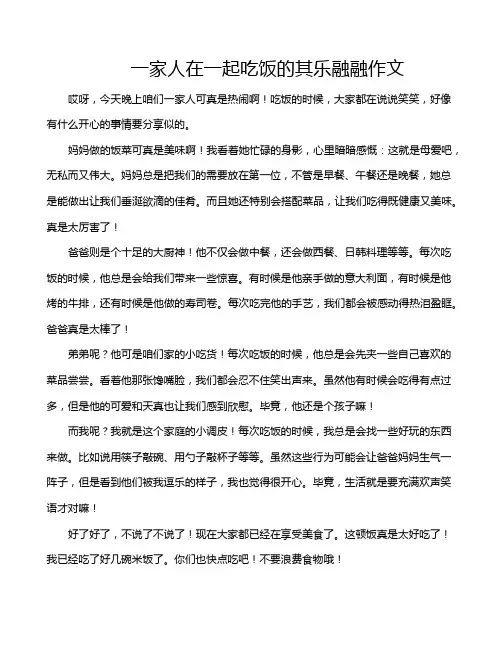 一家人在一起吃饭的其乐融融作文

哎呀，今天晚上咱们一家人可真是热闹啊！吃饭的时候，大家都在说说笑笑，好像有什么开心的事情要分享似的。

妈妈做的饭菜可真是美味啊！我看着她忙碌的身影，心里暗暗感慨：这就是母爱吧，无私而又伟大。妈妈总是把我们的需要放在第一位，不管是早餐、午餐还是晚餐，她总是能做出让我们垂涎欲滴的佳肴。而且她还特别会搭配菜品，让我们吃得既健康又美味。真是太厉害了！

爸爸则是个十足的大厨神！他不仅会做中餐，还会做西餐、日韩料理等等。每次吃饭的时候，他总是会给我们带来一些惊喜。有时候是他亲手做的意大利面，有时候是他烤的牛排，还有时候是他做的寿司卷。每次吃完他的手艺，我们都会被感动得热泪盈眶。爸爸真是太棒了！

弟弟呢？他可是咱们家的小吃货！每次吃饭的时候，他总是会先夹一些自己喜欢的菜品尝尝。看着他那张馋嘴脸，我们都会忍不住笑出声来。虽然他有时候会吃得有点过多，但是他的可爱和天真也让我们感到欣慰。毕竟，他还是个孩子嘛！

而我呢？我就是这个家庭的小调皮！每次吃饭的时候，我总是会找一些好玩的东西来做。比如说用筷子敲碗、用勺子敲杯子等等。虽然这些行为可能会让爸爸妈妈生气一阵子，但是看到他们被我逗乐的样子，我也觉得很开心。毕竟，生活就是要充满欢声笑语才对嘛！

好了好了，不说了不说了！现在大家都已经在享受美食了。这顿饭真是太好吃了！我已经吃了好几碗米饭了。你们也快点吃吧！不要浪费食物哦！